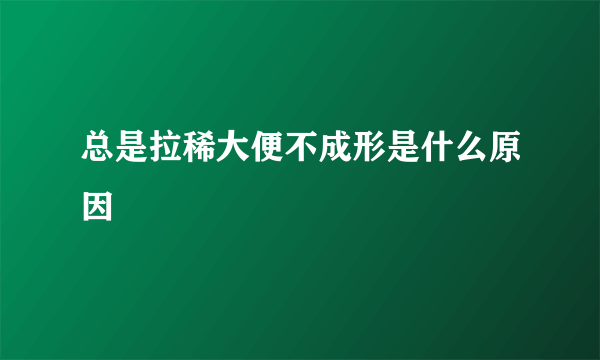 总是拉稀大便不成形是什么原因